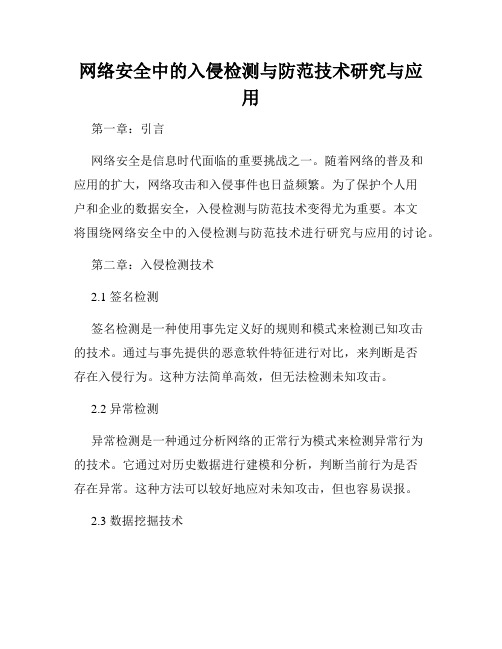 网络安全中的入侵检测与防范技术研究与应用

第一章：引言

网络安全是信息时代面临的重要挑战之一。随着网络的普及和应用的扩大，网络攻击和入侵事件也日益频繁。为了保护个人用户和企业的数据安全，入侵检测与防范技术变得尤为重要。本文将围绕网络安全中的入侵检测与防范技术进行研究与应用的讨论。

第二章：入侵检测技术

2.1 签名检测

签名检测是一种使用事先定义好的规则和模式来检测已知攻击的技术。通过与事先提供的恶意软件特征进行对比，来判断是否存在入侵行为。这种方法简单高效，但无法检测未知攻击。

2.2 异常检测

异常检测是一种通过分析网络的正常行为模式来检测异常行为的技术。它通过对历史数据进行建模和分析，判断当前行为是否存在异常。这种方法可以较好地应对未知攻击，但也容易误报。

2.3 数据挖掘技术